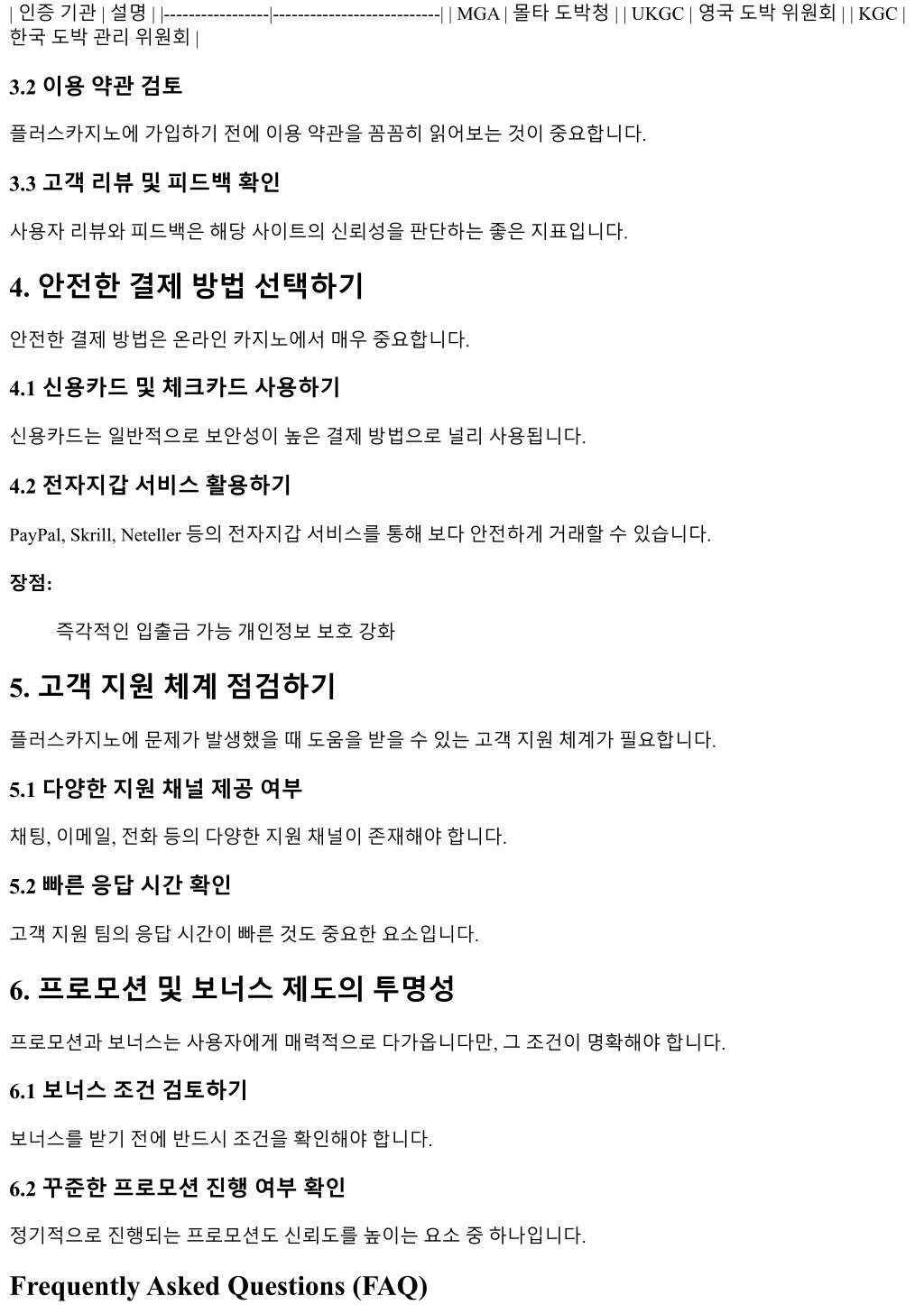 | 인증 기관 | 설명 | |-----------------|---------------------------| | MGA | 몰타 도박청 | | UKGC | 영국 도박 위원회 | | KGC | 한국 도박 관리 위원회 |

3.2 이용 약관 검토

플러스카지노에 가입하기 전에 이용 약관을 꼼꼼히 읽어보는 것이 중요합니다.

3.3 고객 리뷰 및 피드백 확인

사용자 리뷰와 피드백은 해당 사이트의 신뢰성을 판단하는 좋은 지표입니다.

4. 안전한 결제 방법 선택하기

안전한 결제 방법은 온라인 카지노에서 매우 중요합니다.

4.1 신용카드 및 체크카드 사용하기

신용카드는 일반적으로 보안성이 높은 결제 방법으로 널리 사용됩니다.

4.2 전자지갑 서비스 활용하기

PayPal, Skrill, Neteller 등의 전자지갑 서비스를 통해 보다 안전하게 거래할 수 있습니다.

장점:

즉각적인 입출금 가능 개인정보 보호 강화

5. 고객 지원 체계 점검하기

플러스카지노에 문제가 발생했을 때 도움을 받을 수 있는 고객 지원 체계가 필요합니다.

5.1 다양한 지원 채널 제공 여부

채팅, 이메일, 전화 등의 다양한 지원 채널이 존재해야 합니다.

5.2 빠른 응답 시간 확인

고객 지원 팀의 응답 시간이 빠른 것도 중요한 요소입니다.

6. 프로모션 및 보너스 제도의 투명성

프로모션과 보너스는 사용자에게 매력적으로 다가옵니다만, 그 조건이 명확해야 합니다.

6.1 보너스 조건 검토하기

보너스를 받기 전에 반드시 조건을 확인해야 합니다.

6.2 꾸준한 프로모션 진행 여부 확인

정기적으로 진행되는 프로모션도 신뢰도를 높이는 요소 중 하나입니다.

Frequently Asked Questions (FAQ)